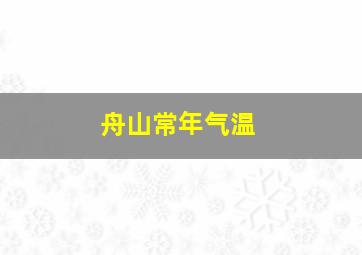 舟山常年气温